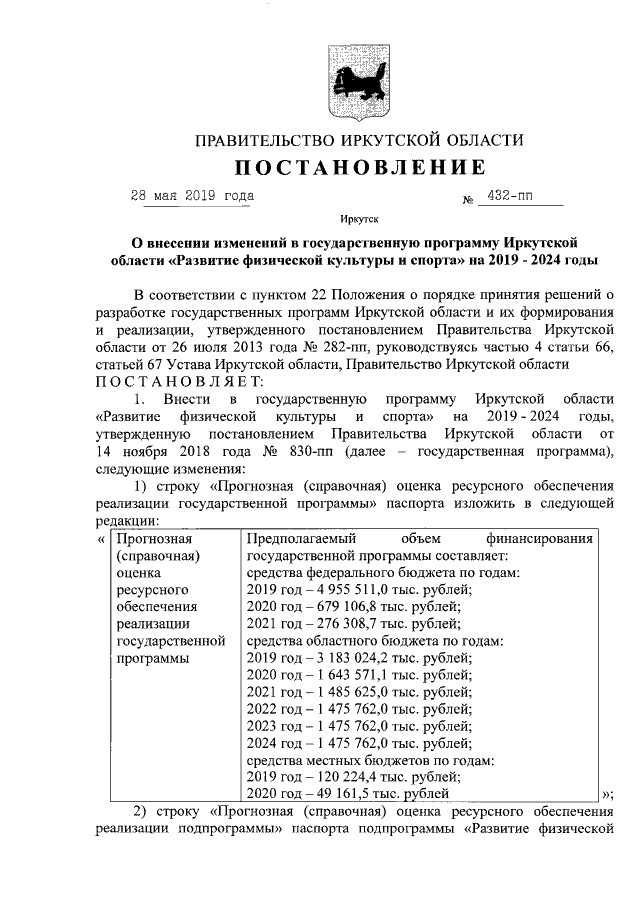 ПРАВИТЕЛЬСТВО ИРКУТСКОЙ ОБЛАСТИ

ПОСТАНОВЛЕНИЕ

28 мая 2019 года № 432-пп

Иркутск

О внесении изменений в государственную программу Иркутской области «Развитие физической культуры и спорта» на 2019 - 2024 годы

В соответствии с пунктом 22 Положения о порядке принятия решений о разработке государственных программ Иркутской области и их формирования и реализации, утвержденного постановлением Правительства Иркутской области от 26 июля 2013 года № 282-пп, руководствуясь частью 4 статьи 66, статьей 67 Устава Иркутской области, Правительство Иркутской области ПОСТАНОВЛЯЕТ:

1. Внести в государственную программу Иркутской области «Развитие физической культуры и спорта» на 2019 - 2024 годы, утвержденную постановлением Правительства Иркутской области от 14 ноября 2018 года № 830-пп (далее – государственная программа), следующие изменения:

1) строку «Прогнозная (справочная) оценка ресурсного обеспечения реализации государственной программы» паспорта изложить в следующей редакции:

| « | Прогнозная (справочная) оценка ресурсного обеспечения реализации государственной программы | Предполагаемый объем финансирования государственной программы составляет: средства федерального бюджета по годам: 2019 год – 4 955 511,0 тыс. рублей; 2020 год – 679 106,8 тыс. рублей; 2021 год – 276 308,7 тыс. рублей; средства областного бюджета по годам: 2019 год – 3 183 024,2 тыс. рублей; 2020 год – 1 643 571,1 тыс. рублей; 2021 год – 1 485 625,0 тыс. рублей; 2022 год – 1 475 762,0 тыс. рублей; 2023 год – 1 475 762,0 тыс. рублей; 2024 год – 1 475 762,0 тыс. рублей; средства местных бюджетов по годам: 2019 год – 120 224,4 тыс. рублей; 2020 год – 49 161,5 тыс. рублей | »; |

2) строку «Прогнозная (справочная) оценка ресурсного обеспечения реализации подпрограммы» паспорта подпрограммы «Развитие физической